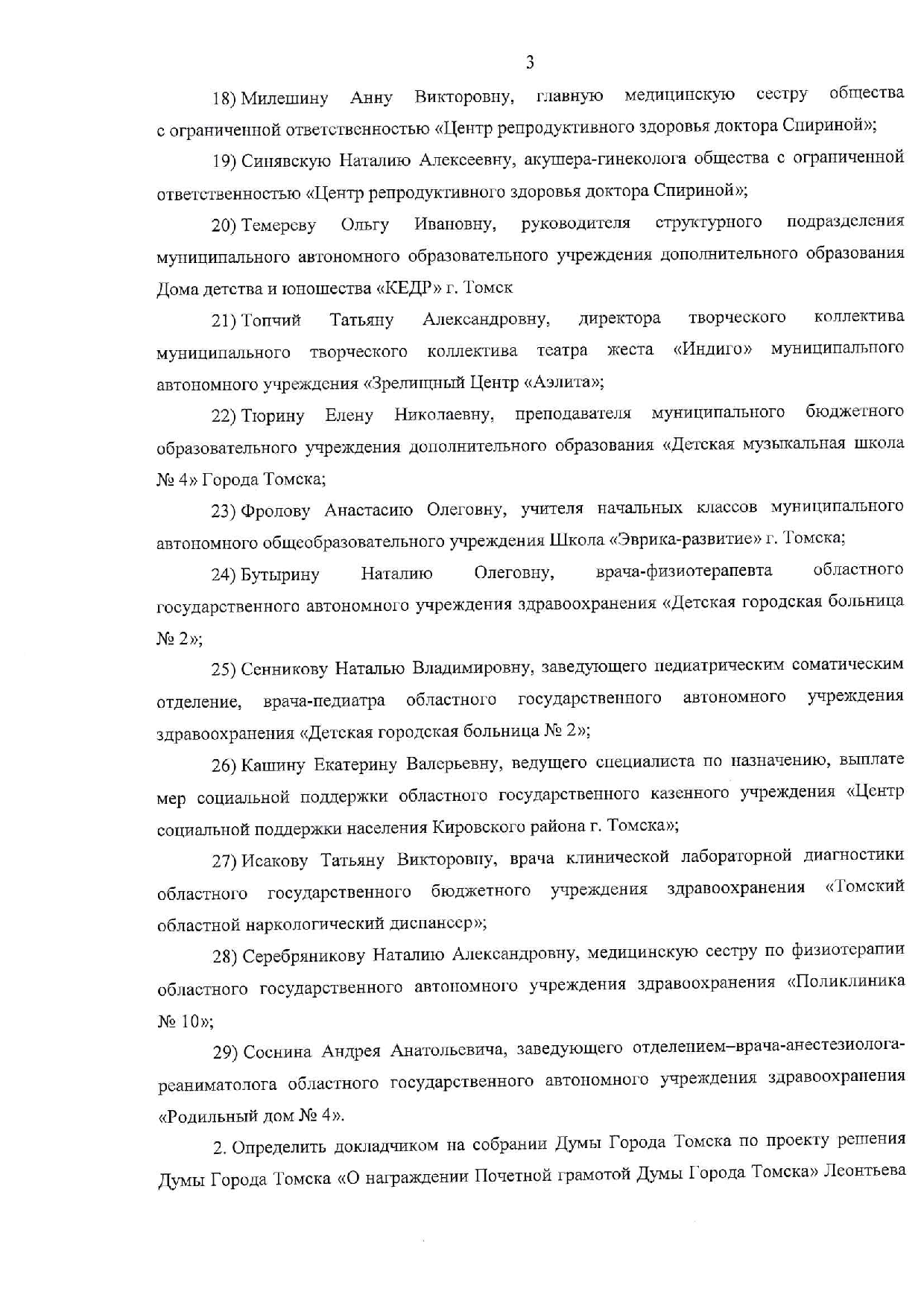 3

18) Милешину Анну Викторовну, главную медицинскую сестру общества с ограниченной ответственностью «Центр репродуктивного здоровья доктора Спириной»;

19) Синявскую Наталию Алексеевну, акушера-гинеколога общества с ограниченной ответственностью «Центр репродуктивного здоровья доктора Спириной»;

20) Темереву Ольгу Ивановну, руководителя структурного подразделения муниципального автономного образовательного учреждения дополнительного образования Дома детства и юношества «КЕДР» г. Томск

21) Топчий Татьяну Александровну, директора творческого коллектива муниципального творческого коллектива театра жеста «Индиго» муниципального автономного учреждения «Зрелищный Центр «Аэлита»;

22) Тюрину Елену Николаевну, преподавателя муниципального бюджетного образовательного учреждения дополнительного образования «Детская музыкальная школа № 4» Города Томска;

23) Фролову Анастасию Олеговну, учителя начальных классов муниципального автономного общеобразовательного учреждения Школа «Эврика-развитие» г. Томска;

24) Бутырину Наталию Олеговну, врача-физиотерапевта областного государственного автономного учреждения здравоохранения «Детская городская больница № 2»;

25) Сенникову Наталью Владимировну, заведующего педиатрическим соматическим отделение, врача-педиатра областного государственного автономного учреждения здравоохранения «Детская городская больница № 2»;

26) Кашину Екатерину Валерьевну, ведущего специалиста по назначению, выплате мер социальной поддержки областного государственного казенного учреждения «Центр социальной поддержки населения Кировского района г. Томска»;

27) Исакову Татьяну Викторовну, врача клинической лабораторной диагностики областного государственного бюджетного учреждения здравоохранения «Томский областной наркологический диспансер»;

28) Серебряникову Наталию Александровну, медицинскую сестру по физиотерапии областного государственного автономного учреждения здравоохранения «Поликлиника № 10»;

29) Соснина Андрея Анатольевича, заведующего отделением–врача-анестезиолога-реаниматолога областного государственного автономного учреждения здравоохранения «Родильный дом № 4».

2. Определить докладчиком на собрании Думы Города Томска по проекту решения Думы Города Томска «О награждении Почетной грамотой Думы Города Томска» Леонтьева